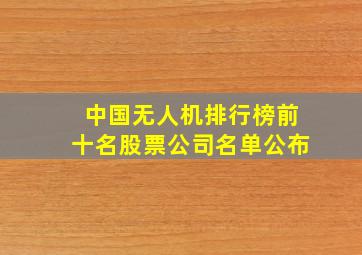 中国无人机排行榜前十名股票公司名单公布